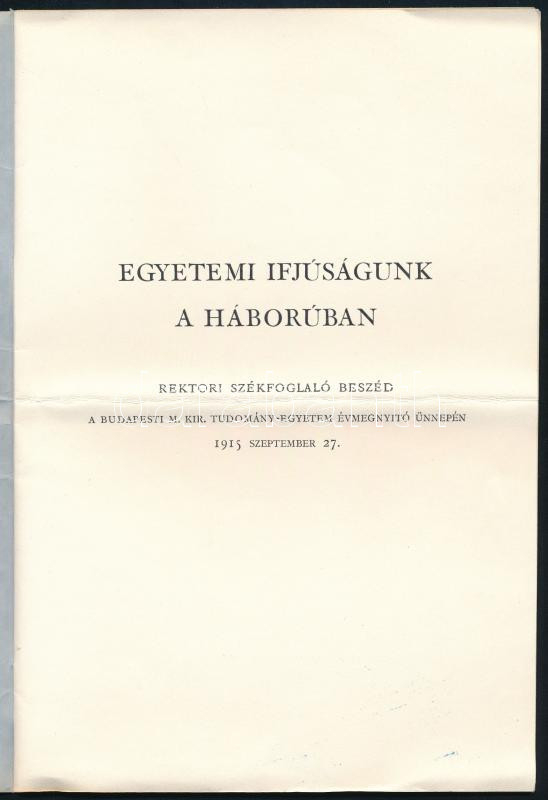 EGYETEMI IFJÚSÁGUNK
A HÁBORÚBAN

REKTORI SZÉKFOGLALÓ BESZÉD
A BUDAPESTI M. KIR. TUDOMÁNY-EGYETEM ÉVMEGNYITÓ ÜNNEPÉN
1915 SZEPTEMBER 27.